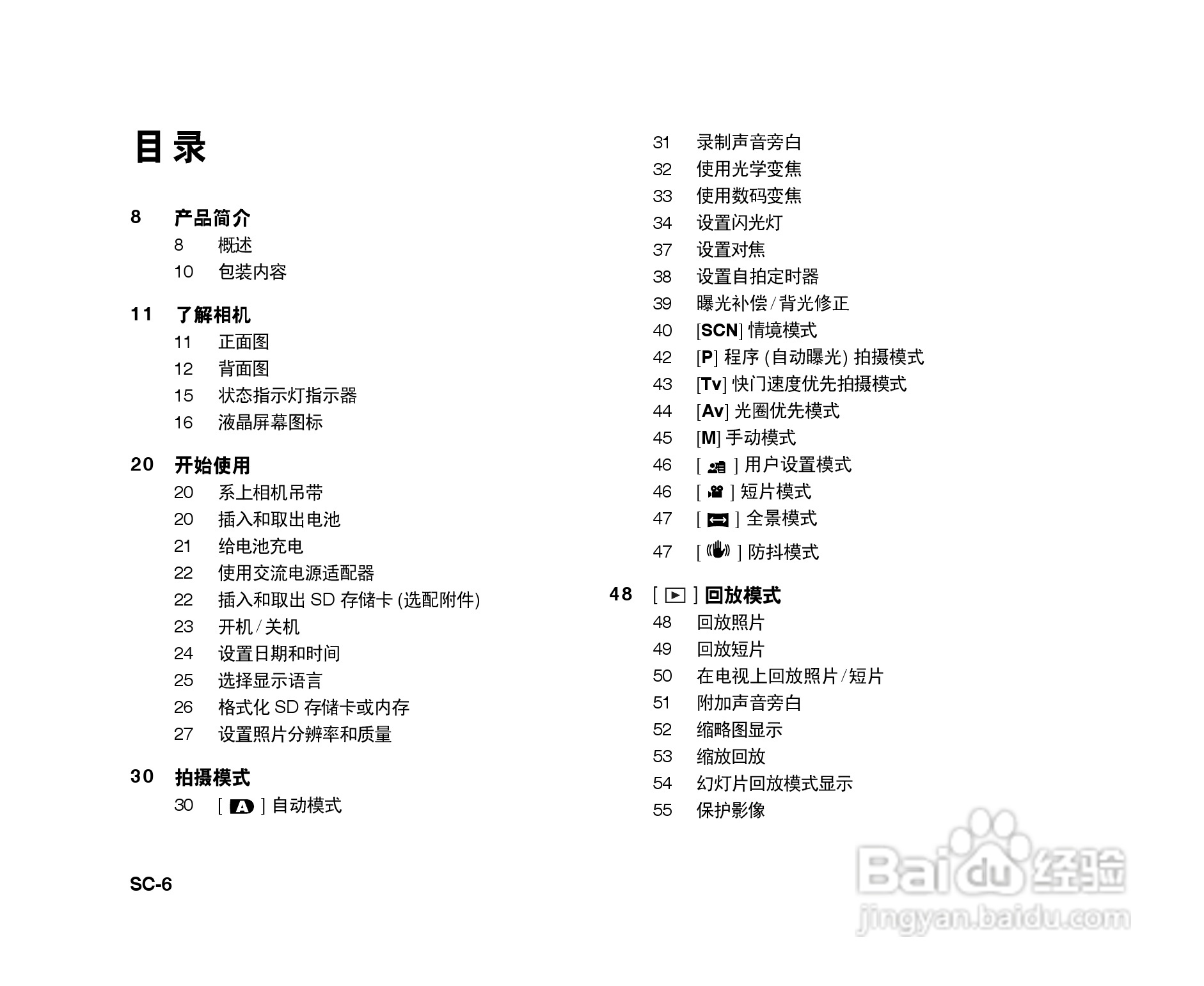 目录

8 产品简介
8 概述
10 包装内容

11 了解相机
11 正面图
12 背面图
15 状态指示灯指示器
16 液晶屏幕图标

20 开始使用
20 系上相机吊带
20 插入和取出电池
21 给电池充电
22 使用交流电源适配器
22 插入和取出 SD 存储卡 (选配附件)
23 开机 / 关机
24 设置日期和时间
25 选择显示语言
26 格式化 SD 存储卡或内存
27 设置照片分辨率和质量

30 拍摄模式
30 [ A ] 自动模式
31 录制声音旁白
32 使用光学变焦
33 使用数码变焦
34 设置闪光灯
37 设置对焦
38 设置自拍定时器
39 曝光补偿 / 背光修正
40 [SCN] 情境模式
42 [P] 程序 (自动曝光) 拍摄模式
43 [Tv] 快门速度优先拍摄模式
44 [Av] 光圈优先模式
45 [M] 手动模式
46 [ ] 用户设置模式
46 [ ] 短片模式
47 [ ] 全景模式
47 [ ] 防抖模式

48 [ ] 回放模式
48 回放照片
49 回放短片
50 在电视上回放照片 / 短片
51 附加声音旁白
52 缩略图显示
53 缩放回放
54 幻灯片回放模式显示
55 保护影像

SC-6

Baidu 经验
jingyan.baidu.com